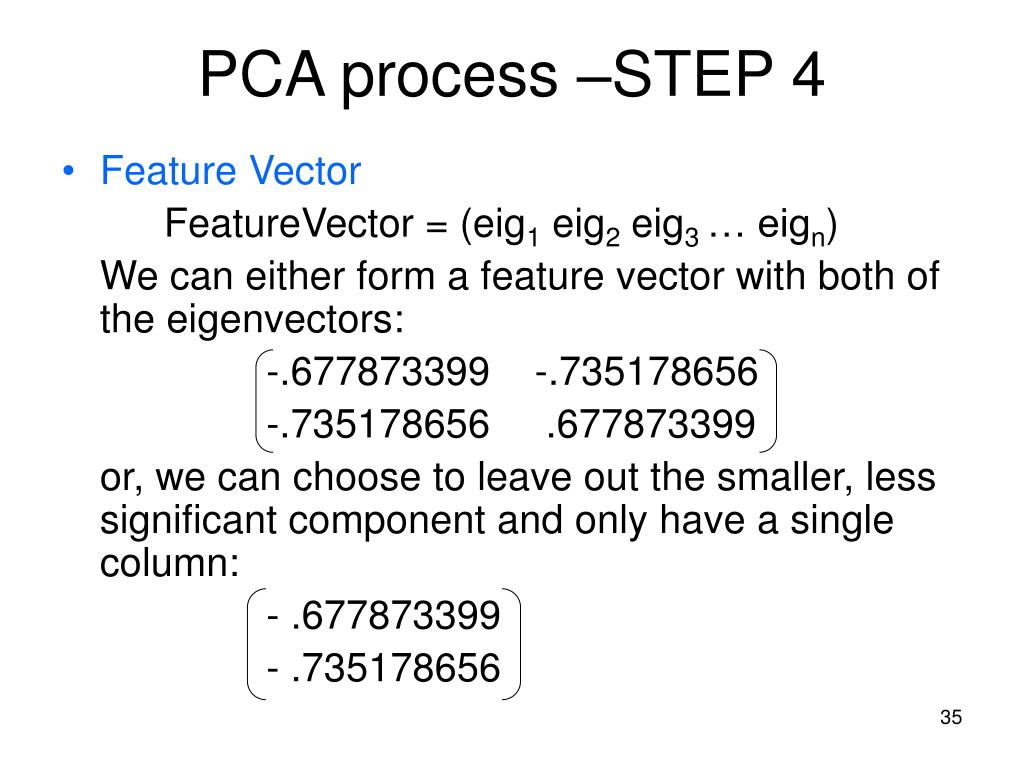 PCA process –STEP 4

• Feature Vector

FeatureVector = (eig$_1$ eig$_2$ eig$_3$ … eig$_n$)

We can either form a feature vector with both of the eigenvectors:

$\begin{pmatrix} -.677873399 & -.735178656 \\ -.735178656 & .677873399 \end{pmatrix}$

or, we can choose to leave out the smaller, less significant component and only have a single column:

$\begin{pmatrix} -.677873399 \\ -.735178656 \end{pmatrix}$

35